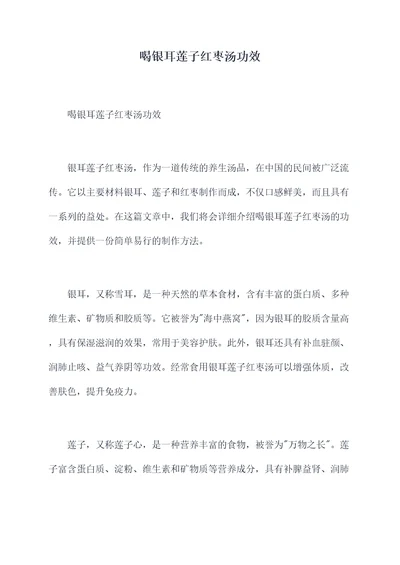 喝银耳莲子红枣汤功效

喝银耳莲子红枣汤功效

银耳莲子红枣汤，作为一道传统的养生汤品，在中国的民间被广泛流传。它以主要材料银耳、莲子和红枣制作而成，不仅口感鲜美，而且具有一系列的益处。在这篇文章中，我们将会详细介绍喝银耳莲子红枣汤的功效，并提供一份简单易行的制作方法。

银耳，又称雪耳，是一种天然的草本食材，含有丰富的蛋白质、多种维生素、矿物质和胶质等。它被誉为"海中燕窝"，因为银耳的胶质含量高，具有保湿滋润的效果，常用于美容护肤。此外，银耳还具有补血驻颜、润肺止咳、益气养阴等功效。经常食用银耳莲子红枣汤可以增强体质，改善肤色，提升免疫力。

莲子，又称莲子心，是一种营养丰富的食物，被誉为"万物之长"。莲子富含蛋白质、淀粉、维生素和矿物质等营养成分，具有补脾益肾、润肺